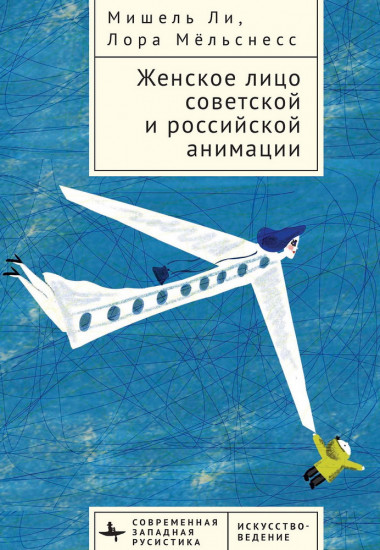 Мишель Ли,
Лора Мёльснесс

Женское лицо советской и российской анимации

СОВРЕМЕННАЯ ЗАПАДНАЯ РУСИСТИКА

ИСКУССТВОВЕДЕНИЕ